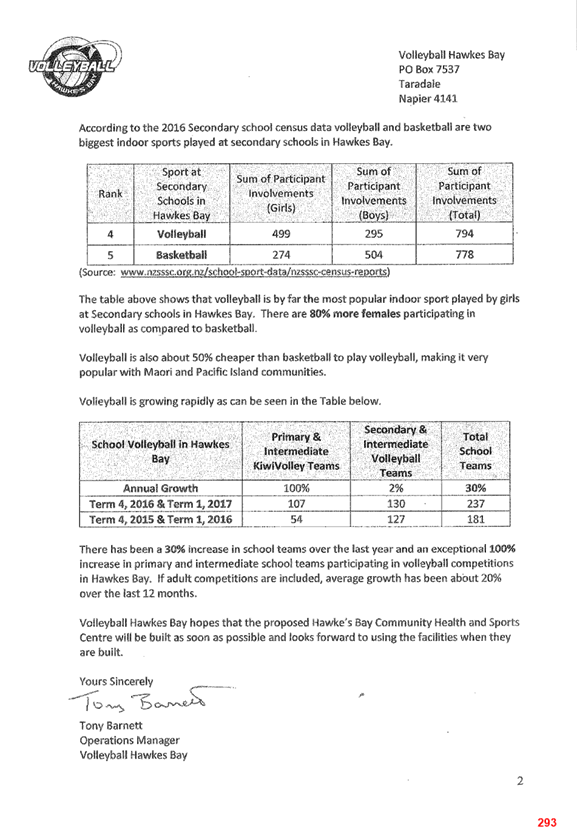 VOLLEYBALL
HAWKE'S BAY

Volleyball Hawkes Bay
PO Box 7537
Taradale
Napier 4141

According to the 2016 Secondary school census data volleyball and basketball are two biggest indoor sports played at secondary schools in Hawkes Bay.

| Rank | Sport at Secondary Schools in Hawkes Bay | Sum of Participant Involvements (Girls) | Sum of Participant Involvements (Boys) | Sum of Participant Involvements (Total) |
|---|---|---|---|---|
| 4 | Volleyball | 499 | 295 | 794 |
| 5 | Basketball | 274 | 504 | 778 |

(Source: www.nzsssc.org.nz/school-sport-data/nzsssc-census-reports)

The table above shows that volleyball is by far the most popular indoor sport played by girls at Secondary schools in Hawkes Bay. There are 80% more females participating in volleyball as compared to basketball.

Volleyball is also about 50% cheaper than basketball to play volleyball, making it very popular with Maori and Pacific Island communities.

Volleyball is growing rapidly as can be seen in the Table below.

| School Volleyball in Hawkes Bay | Primary & Intermediate KiwiVolley Teams | Secondary & Intermediate Volleyball Teams | Total School Teams |
|---|---|---|---|
| Annual Growth | 100% | 2% | 30% |
| Term 4, 2016 & Term 1, 2017 | 107 | 130 | 237 |
| Term 4, 2015 & Term 1, 2016 | 54 | 127 | 181 |

There has been a 30% increase in school teams over the last year and an exceptional 100% increase in primary and intermediate school teams participating in volleyball competitions in Hawkes Bay. If adult competitions are included, average growth has been about 20% over the last 12 months.

Volleyball Hawkes Bay hopes that the proposed Hawke's Bay Community Health and Sports Centre will be built as soon as possible and looks forward to using the facilities when they are built.

Yours Sincerely

Tony Barnett

Tony Barnett
Operations Manager
Volleyball Hawkes Bay

2

293